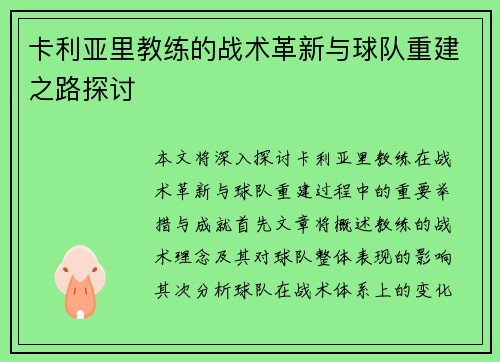 卡利亚里教练的战术革新与球队重建之路探讨

本文将深入探讨卡利亚里教练在战术革新与球队重建过程中的重要举措与成就首先文章将概述教练的战术理念及其对球队整体表现的影响其次分析球队在战术体系上的变化